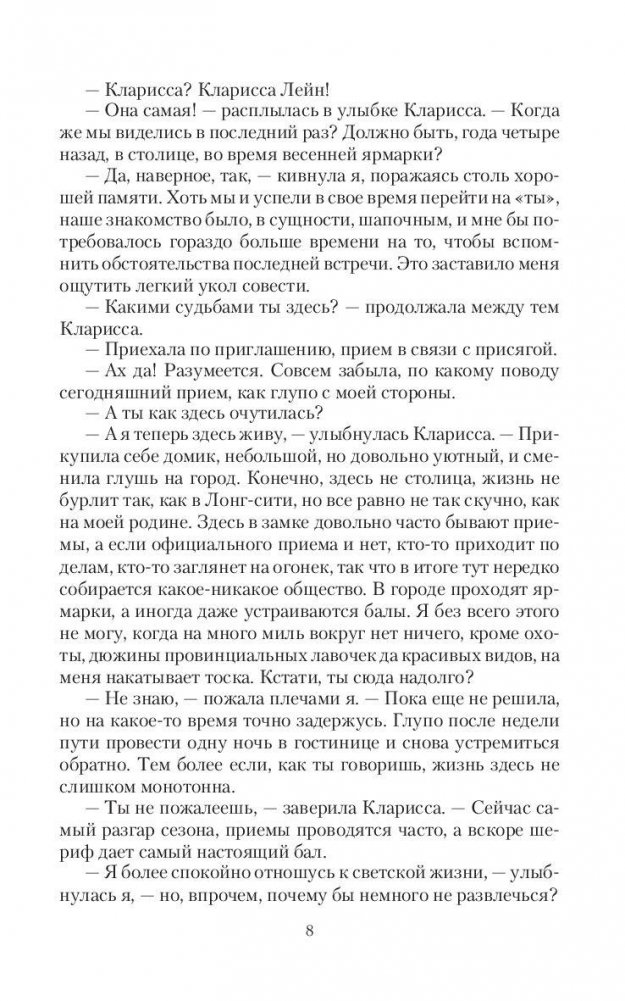 — Кларисса? Кларисса Лейн!

— Она самая! — расплылась в улыбке Кларисса. — Когда же мы виделись в последний раз? Должно быть, года четыре назад, в столице, во время весенней ярмарки?

— Да, наверное, так, — кивнула я, поражаясь столь хорошей памяти. Хоть мы и успели в свое время перейти на «ты», наше знакомство было, в сущности, шапочным, и мне бы потребовалось гораздо больше времени на то, чтобы вспомнить обстоятельства последней встречи. Это заставило меня ощутить легкий укол совести.

— Какими судьбами ты здесь? — продолжала между тем Кларисса.

— Приехала по приглашению, прием в связи с присягой.

— Ах да! Разумеется. Совсем забыла, по какому поводу сегодняшний прием, как глупо с моей стороны.

— А ты как здесь очутилась?

— А я теперь здесь живу, — улыбнулась Кларисса. — Прикупила себе домик, небольшой, но довольно уютный, и сменила глушь на город. Конечно, здесь не столица, жизнь не бурлит так, как в Лонг-сити, но все равно не так скучно, как на моей родине. Здесь в замке довольно часто бывают приемы, а если официального приема и нет, кто-то приходит по делам, кто-то заглянет на огонек, так что в итоге тут нередко собирается какое-никакое общество. В городе проходят ярмарки, а иногда даже устраиваются балы. Я без всего этого не могу, когда на много миль вокруг нет ничего, кроме охоты, дюжины провинциальных лавочек да красивых видов, на меня накатывает тоска. Кстати, ты сюда надолго?

— Не знаю, — пожала плечами я. — Пока еще не решила, но на какое-то время точно задержусь. Глупо после недели пути провести одну ночь в гостинице и снова устремиться обратно. Тем более если, как ты говоришь, жизнь здесь не слишком монотонна.

— Ты не пожалеешь, — заверила Кларисса. — Сейчас самый разгар сезона, приемы проводятся часто, а вскоре шериф дает самый настоящий бал.

— Я более спокойно отношусь к светской жизни, — улыбнулась я, — но, впрочем, почему бы немного не развлечься?

8